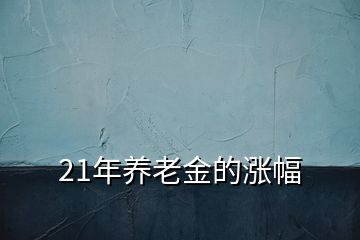 21年养老金的涨幅